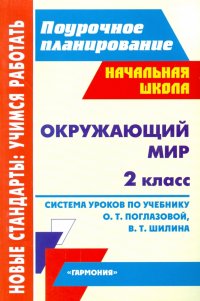 НОВЫЕ СТАНДАРТЫ: УЧИМСЯ РАБОТАТЬ

Поурочное планирование

НАЧАЛЬНАЯ ШКОЛА

ОКРУЖАЮЩИЙ МИР

2 класс

СИСТЕМА УРОКОВ ПО УЧЕБНИКУ О. Т. ПОГЛАЗОВОЙ, В. Т. ШИЛИНА

«ГАРМОНИЯ»